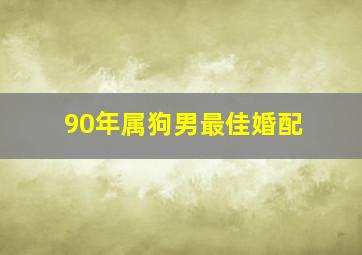 90年属狗男最佳婚配